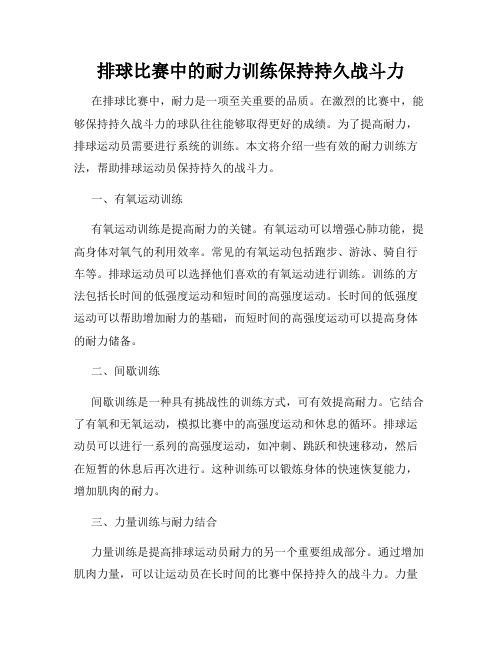 排球比赛中的耐力训练保持持久战斗力

在排球比赛中，耐力是一项至关重要的品质。在激烈的比赛中，能够保持持久战斗力的球队往往能够取得更好的成绩。为了提高耐力，排球运动员需要进行系统的训练。本文将介绍一些有效的耐力训练方法，帮助排球运动员保持持久的战斗力。

一、有氧运动训练

有氧运动训练是提高耐力的关键。有氧运动可以增强心肺功能，提高身体对氧气的利用效率。常见的有氧运动包括跑步、游泳、骑自行车等。排球运动员可以选择他们喜欢的有氧运动进行训练。训练的方法包括长时间的低强度运动和短时间的高强度运动。长时间的低强度运动可以帮助增加耐力的基础，而短时间的高强度运动可以提高身体的耐力储备。

二、间歇训练

间歇训练是一种具有挑战性的训练方式，可有效提高耐力。它结合了有氧和无氧运动，模拟比赛中的高强度运动和休息的循环。排球运动员可以进行一系列的高强度运动，如冲刺、跳跃和快速移动，然后在短暂的休息后再次进行。这种训练可以锻炼身体的快速恢复能力，增加肌肉的耐力。

三、力量训练与耐力结合

力量训练是提高排球运动员耐力的另一个重要组成部分。通过增加肌肉力量，可以让运动员在长时间的比赛中保持持久的战斗力。力量